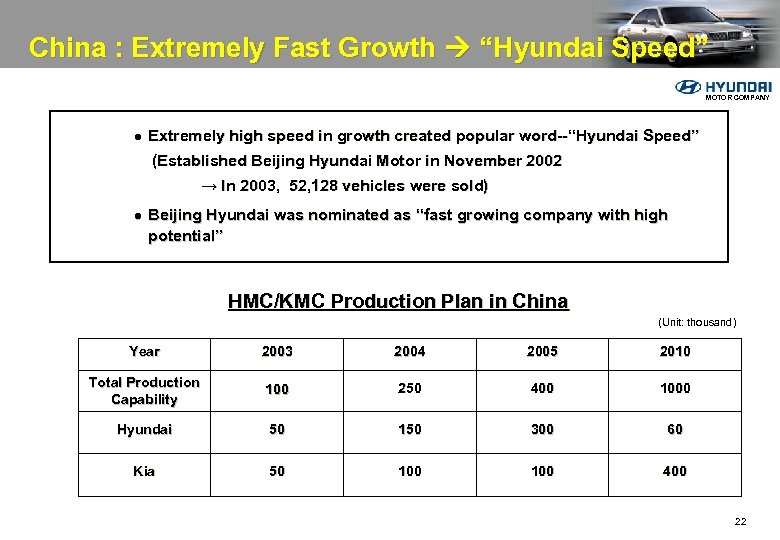 China : Extremely Fast Growth → "Hyundai Speed"

HYUNDAI MOTOR COMPANY

● Extremely high speed in growth created popular word--"Hyundai Speed" (Established Beijing Hyundai Motor in November 2002 → In 2003, 52,128 vehicles were sold)

● Beijing Hyundai was nominated as "fast growing company with high potential"

HMC/KMC Production Plan in China

(Unit: thousand)

| Year | 2003 | 2004 | 2005 | 2010 |
|---|---|---|---|---|
| Total Production Capability | 100 | 250 | 400 | 1000 |
| Hyundai | 50 | 150 | 300 | 60 |
| Kia | 50 | 100 | 100 | 400 |

22